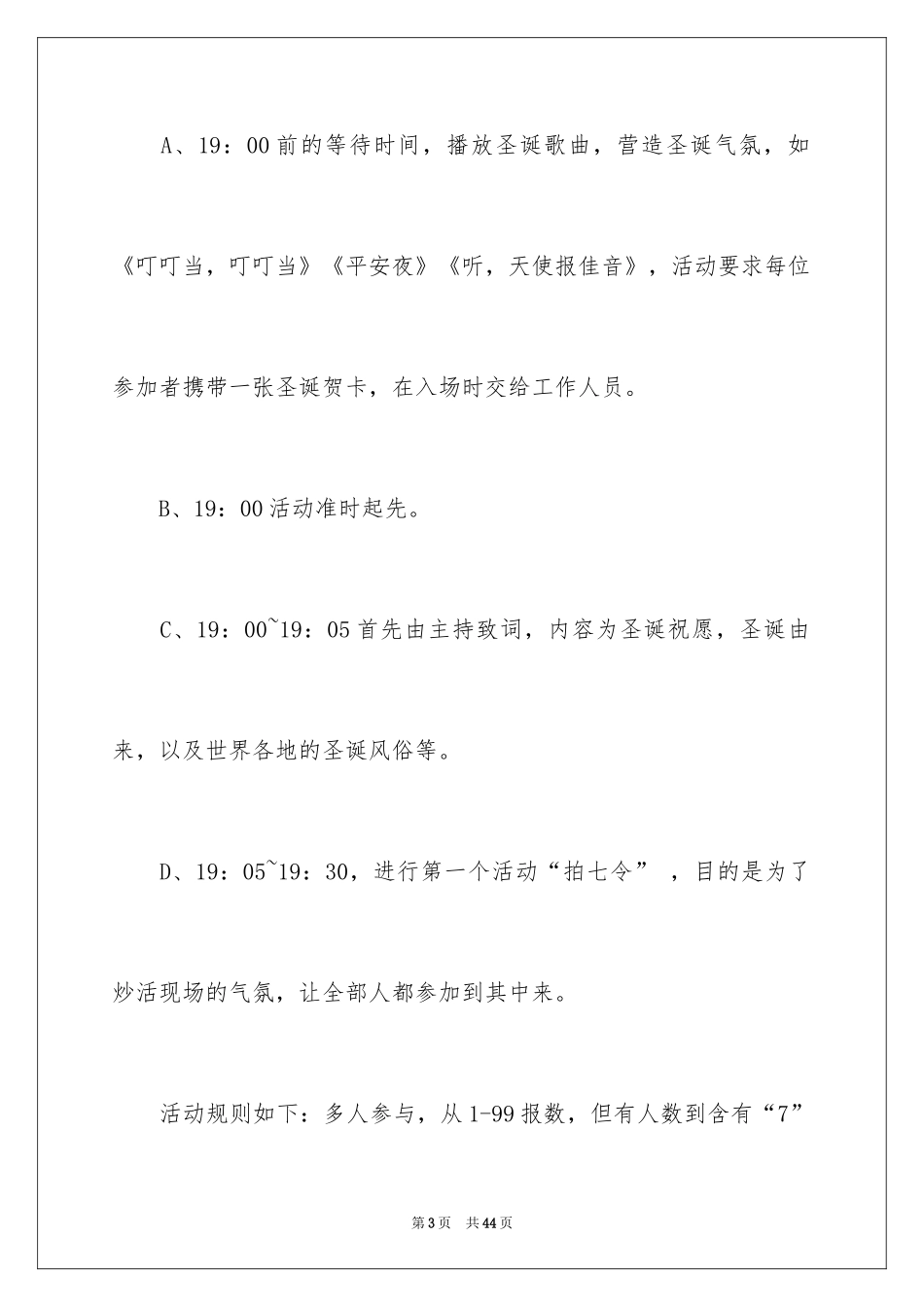 A、19：00前的等待时间，播放圣诞歌曲，营造圣诞气氛，如《叮叮当，叮叮当》《平安夜》《听，天使报佳音》，活动要求每位参加者携带一张圣诞贺卡，在入场时交给工作人员。

B、19：00活动准时起先。

C、19：00~19：05首先由主持致词，内容为圣诞祝愿，圣诞由来，以及世界各地的圣诞风俗等。

D、19：05~19：30，进行第一个活动“拍七令”，目的是为了炒活现场的气氛，让全部人都参加到其中来。

活动规则如下：多人参与，从1-99报数，但有人数到含有“7”

第3页 共44页